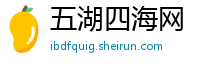 五湖四海网
ibdfquig.sheirun.com